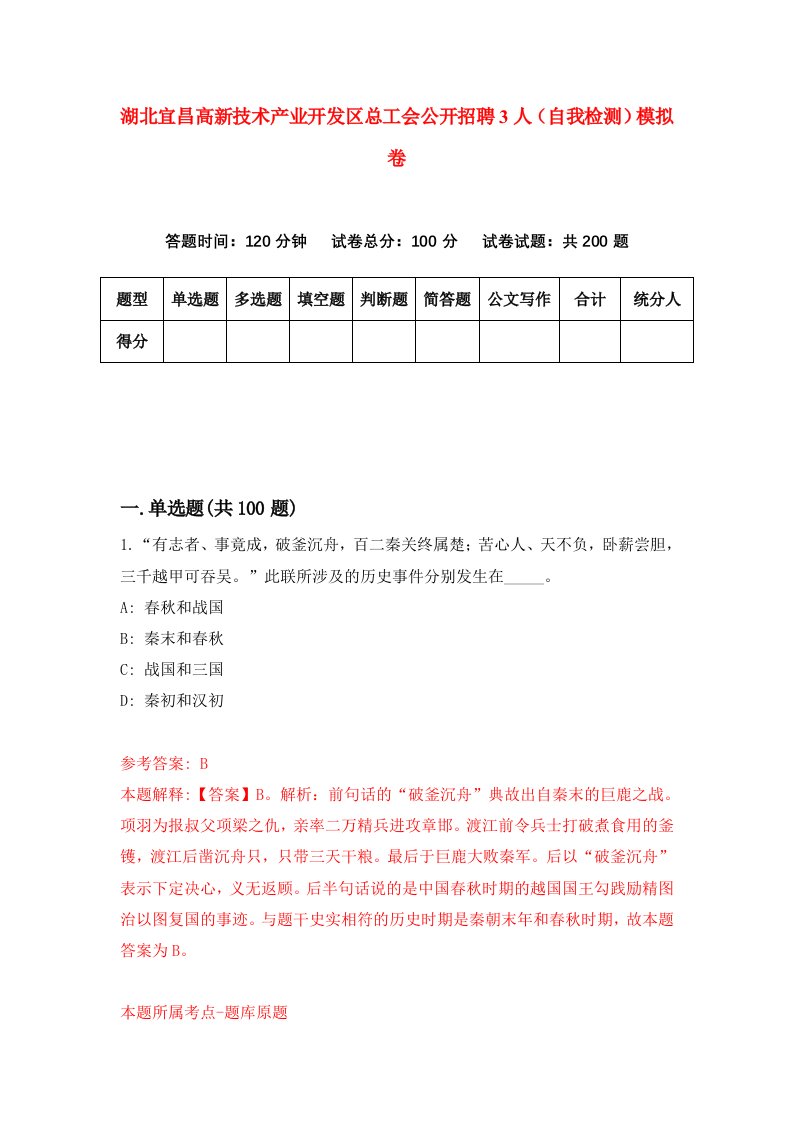 湖北宜昌高新技术产业开发区总工会公开招聘3人（自我检测）模拟卷

答题时间：120分钟　试卷总分：100分　试卷试题：共200题

| 题型 | 单选题 | 多选题 | 填空题 | 判断题 | 简答题 | 公文写作 | 合计 | 统分人 |
|---|---|---|---|---|---|---|---|---|
| 得分 | | | | | | | | |

一.单选题(共100题)

1.“有志者、事竟成，破釜沉舟，百二秦关终属楚；苦心人、天不负，卧薪尝胆，三千越甲可吞吴。”此联所涉及的历史事件分别发生在_____。
A: 春秋和战国
B: 秦末和春秋
C: 战国和三国
D: 秦初和汉初

参考答案: B
本题解释:【答案】B。解析：前句话的“破釜沉舟”典故出自秦末的巨鹿之战。项羽为报叔父项梁之仇，亲率二万精兵进攻章邯。渡江前令兵士打破煮食用的釜镬，渡江后凿沉舟只，只带三天干粮。最后于巨鹿大败秦军。后以“破釜沉舟”表示下定决心，义无返顾。后半句话说的是中国春秋时期的越国国王勾践励精图治以图复国的事迹。与题干史实相符的历史时期是秦朝末年和春秋时期，故本题答案为B。

本题所属考点-题库原题